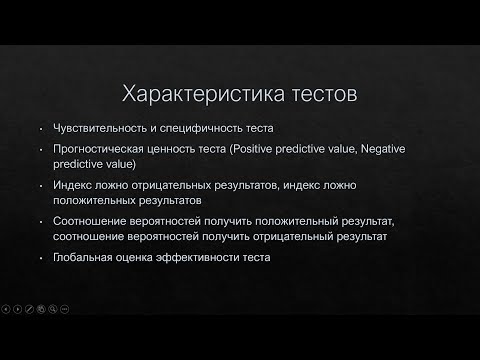 Характеристика тестов

• Чувствительность и специфичность теста

• Прогностическая ценность теста (Positive predictive value, Negative predictive value)

• Индекс ложно отрицательных результатов, индекс ложно положительных результатов

• Соотношение вероятностей получить положительный результат, соотношение вероятностей получить отрицательный результат

• Глобальная оценка эффективности теста